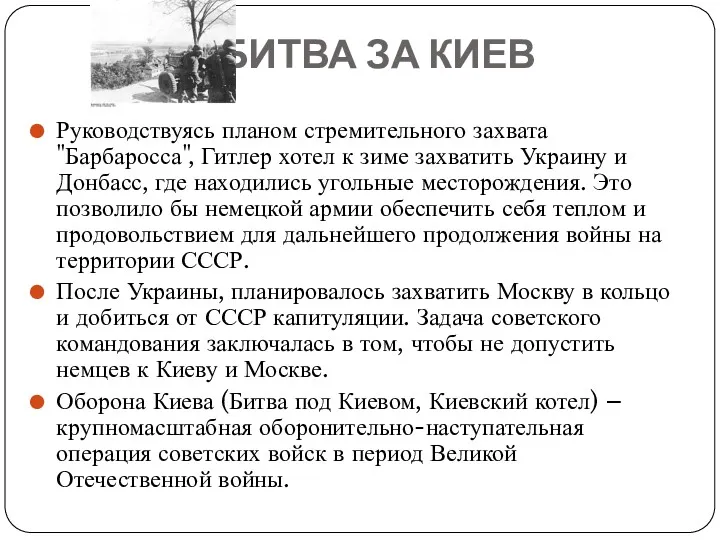 БИТВА ЗА КИЕВ

Руководствуясь планом стремительного захвата "Барбаросса", Гитлер хотел к зиме захватить Украину и Донбасс, где находились угольные месторождения. Это позволило бы немецкой армии обеспечить себя теплом и продовольствием для дальнейшего продолжения войны на территории СССР.

После Украины, планировалось захватить Москву в кольцо и добиться от СССР капитуляции. Задача советского командования заключалась в том, чтобы не допустить немцев к Киеву и Москве.

Оборона Киева (Битва под Киевом, Киевский котел) – крупномасштабная оборонительно-наступательная операция советских войск в период Великой Отечественной войны.